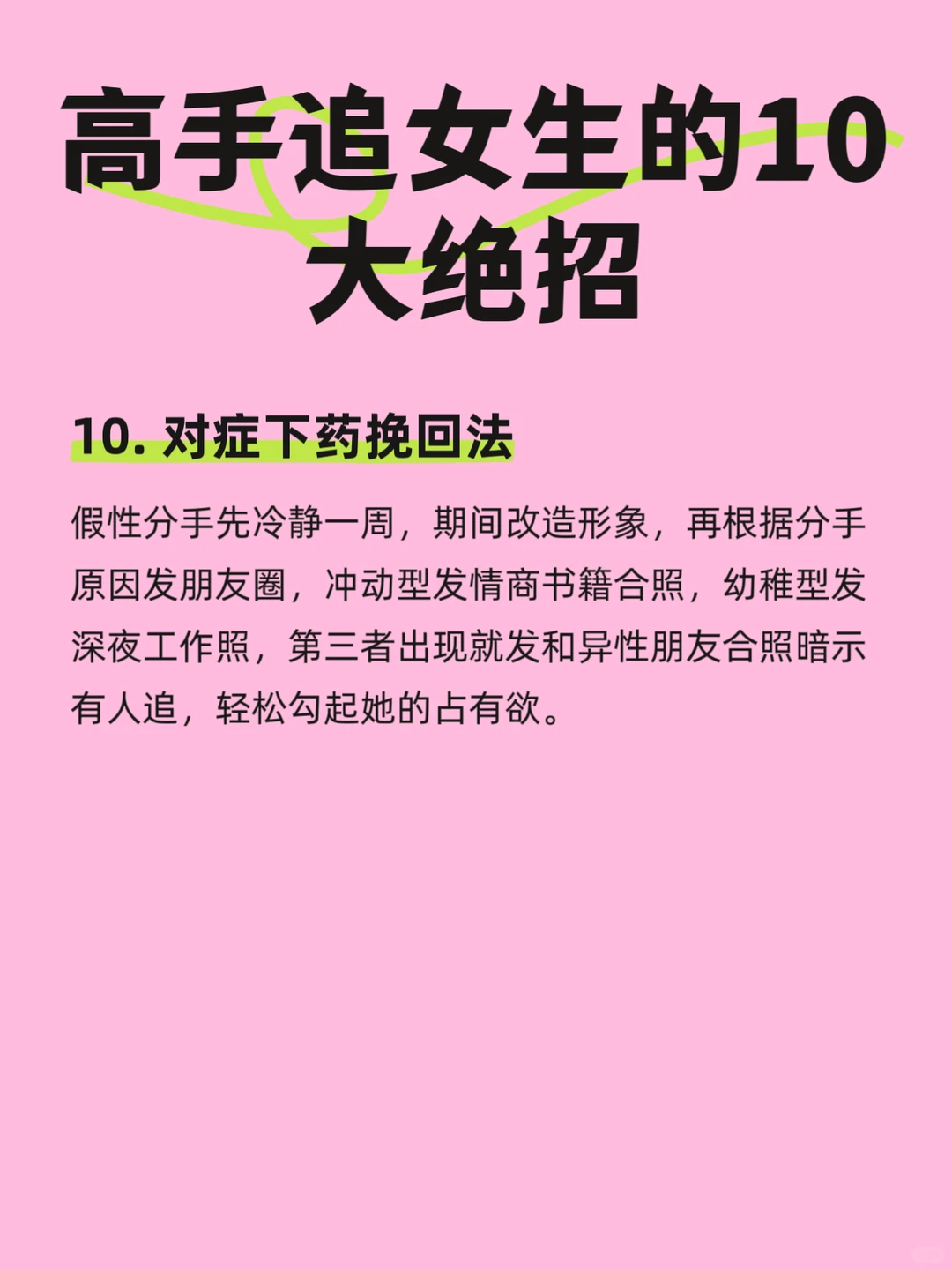 高手追女生的10大绝招

10. 对症下药挽回法

假性分手先冷静一周，期间改造形象，再根据分手原因发朋友圈，冲动型发情商书籍合照，幼稚型发深夜工作照，第三者出现就发和异性朋友合照暗示有人追，轻松勾起她的占有欲。